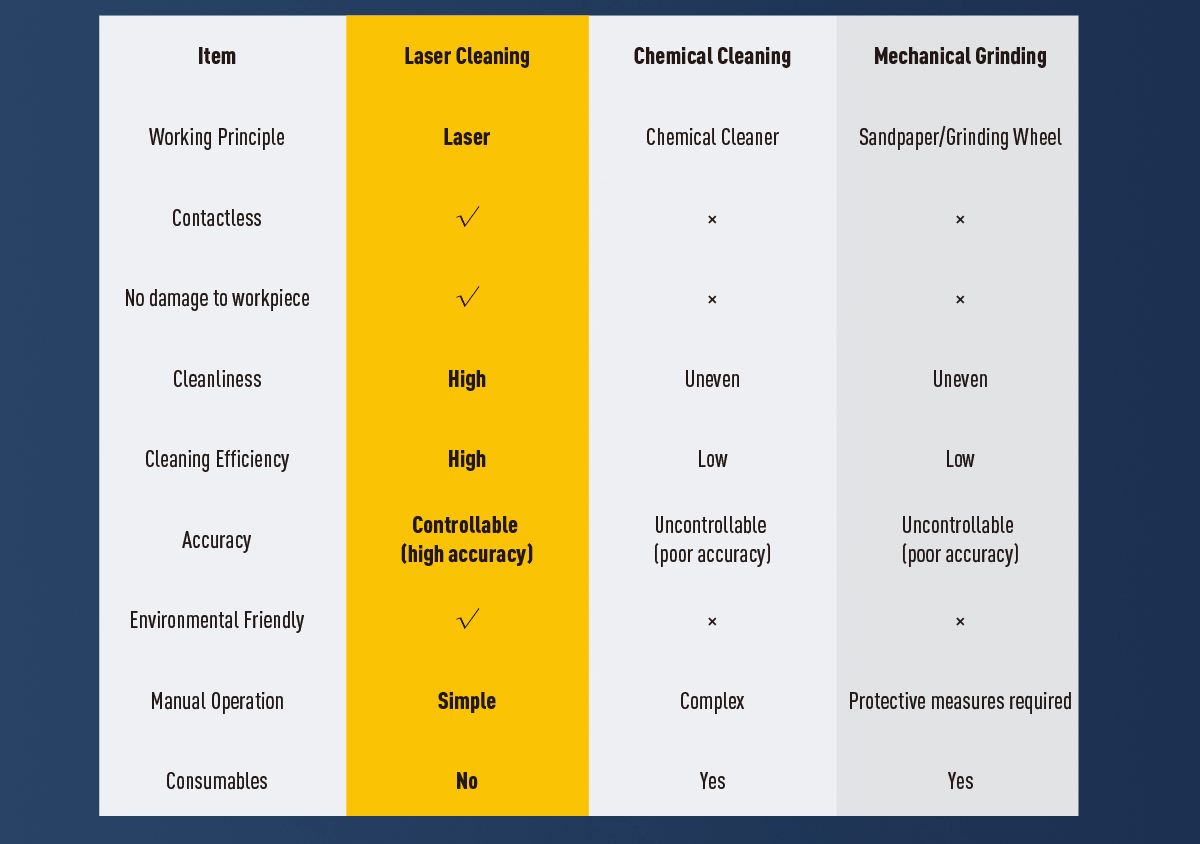 | Item | Laser Cleaning | Chemical Cleaning | Mechanical Grinding |
|---|---|---|---|
| Working Principle | Laser | Chemical Cleaner | Sandpaper/Grinding Wheel |
| Contactless | √ | × | × |
| No damage to workpiece | √ | × | × |
| Cleanliness | High | Uneven | Uneven |
| Cleaning Efficiency | High | Low | Low |
| Accuracy | Controllable (high accuracy) | Uncontrollable (poor accuracy) | Uncontrollable (poor accuracy) |
| Environmental Friendly | √ | × | × |
| Manual Operation | Simple | Complex | Protective measures required |
| Consumables | No | Yes | Yes |